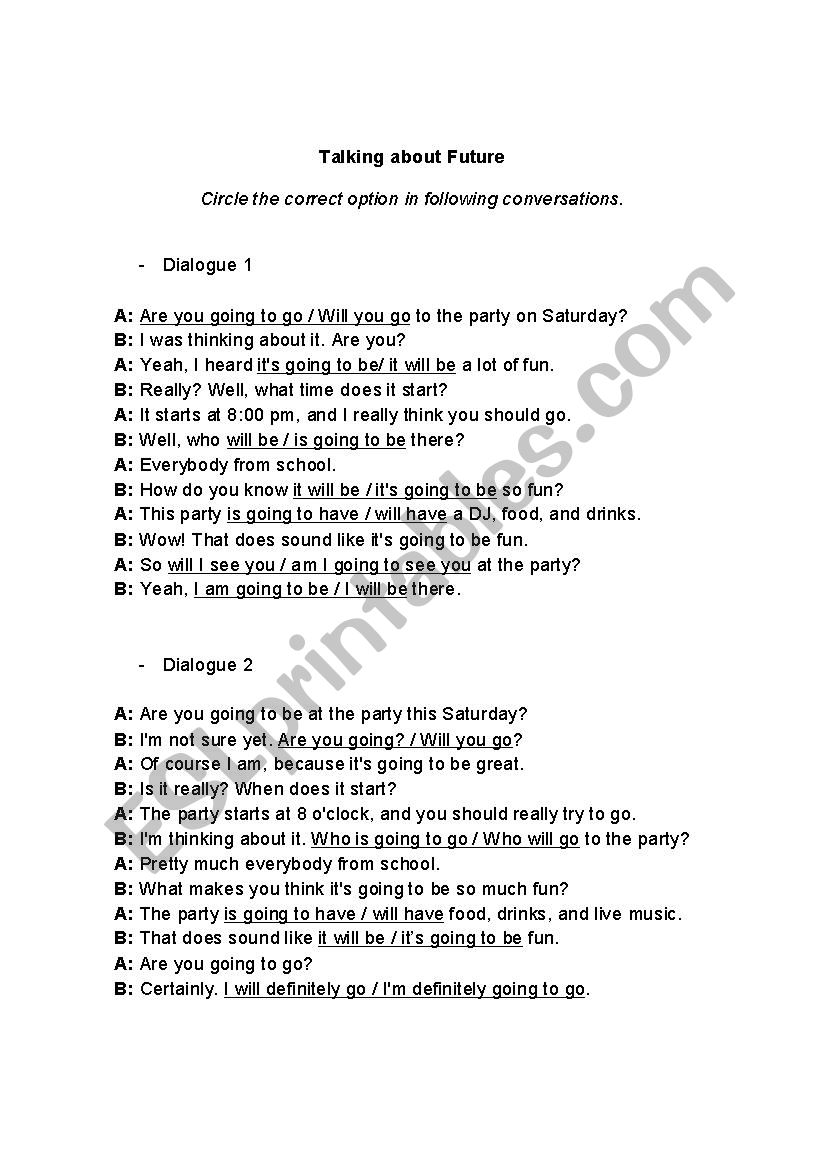 Talking about Future

Circle the correct option in following conversations.

- Dialogue 1

A: Are you going to go / Will you go to the party on Saturday?
B: I was thinking about it. Are you?
A: Yeah, I heard it's going to be/ it will be a lot of fun.
B: Really? Well, what time does it start?
A: It starts at 8:00 pm, and I really think you should go.
B: Well, who will be / is going to be there?
A: Everybody from school.
B: How do you know it will be / it's going to be so fun?
A: This party is going to have / will have a DJ, food, and drinks.
B: Wow! That does sound like it's going to be fun.
A: So will I see you / am I going to see you at the party?
B: Yeah, I am going to be / I will be there.

- Dialogue 2

A: Are you going to be at the party this Saturday?
B: I'm not sure yet. Are you going? / Will you go?
A: Of course I am, because it's going to be great.
B: Is it really? When does it start?
A: The party starts at 8 o'clock, and you should really try to go.
B: I'm thinking about it. Who is going to go / Who will go to the party?
A: Pretty much everybody from school.
B: What makes you think it's going to be so much fun?
A: The party is going to have / will have food, drinks, and live music.
B: That does sound like it will be / it's going to be fun.
A: Are you going to go?
B: Certainly. I will definitely go / I'm definitely going to go.

ESLprintables.com